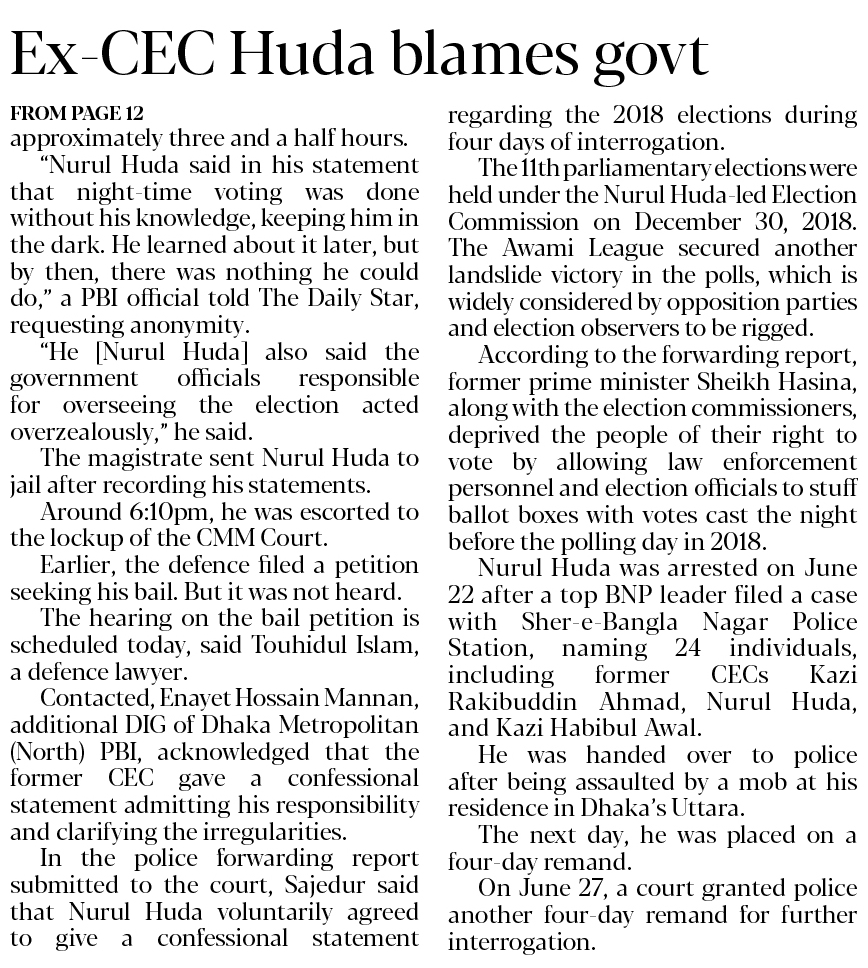 Ex-CEC Huda blames govt

FROM PAGE 12

approximately three and a half hours.

"Nurul Huda said in his statement that night-time voting was done without his knowledge, keeping him in the dark. He learned about it later, but by then, there was nothing he could do," a PBI official told The Daily Star, requesting anonymity.

"He [Nurul Huda] also said the government officials responsible for overseeing the election acted overzealously," he said.

The magistrate sent Nurul Huda to jail after recording his statements.

Around 6:10pm, he was escorted to the lockup of the CMM Court.

Earlier, the defence filed a petition seeking his bail. But it was not heard.

The hearing on the bail petition is scheduled today, said Touhidul Islam, a defence lawyer.

Contacted, Enayet Hossain Mannan, additional DIG of Dhaka Metropolitan (North) PBI, acknowledged that the former CEC gave a confessional statement admitting his responsibility and clarifying the irregularities.

In the police forwarding report submitted to the court, Sajedur said that Nurul Huda voluntarily agreed to give a confessional statement regarding the 2018 elections during four days of interrogation.

The 11th parliamentary elections were held under the Nurul Huda-led Election Commission on December 30, 2018. The Awami League secured another landslide victory in the polls, which is widely considered by opposition parties and election observers to be rigged.

According to the forwarding report, former prime minister Sheikh Hasina, along with the election commissioners, deprived the people of their right to vote by allowing law enforcement personnel and election officials to stuff ballot boxes with votes cast the night before the polling day in 2018.

Nurul Huda was arrested on June 22 after a top BNP leader filed a case with Sher-e-Bangla Nagar Police Station, naming 24 individuals, including former CECs Kazi Rakibuddin Ahmad, Nurul Huda, and Kazi Habibul Awal.

He was handed over to police after being assaulted by a mob at his residence in Dhaka's Uttara.

The next day, he was placed on a four-day remand.

On June 27, a court granted police another four-day remand for further interrogation.